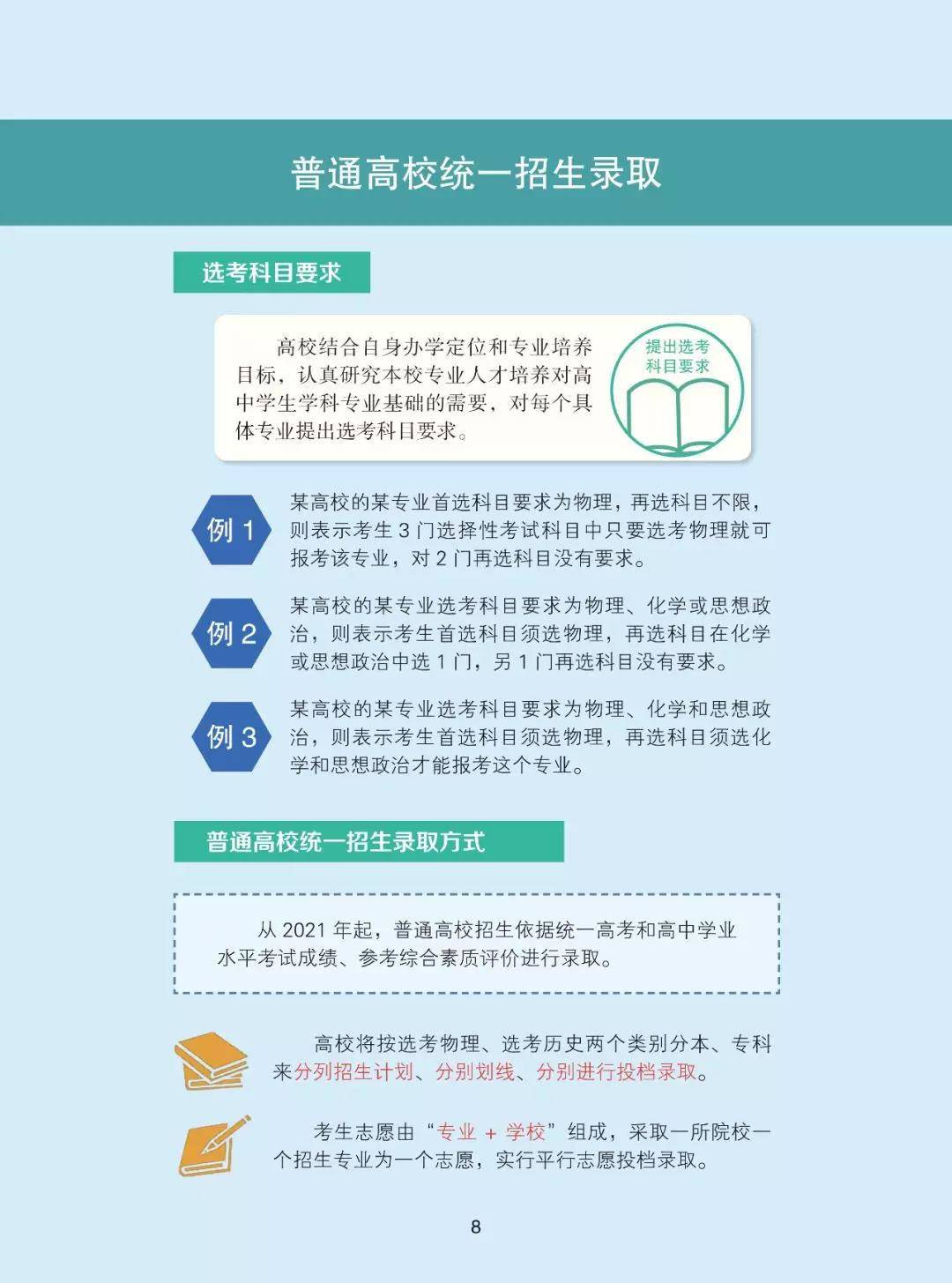 普通高校统一招生录取

选考科目要求

高校结合自身办学定位和专业培养目标，认真研究本校专业人才培养对高中学生学科专业基础的需要，对每个具体专业提出选考科目要求。

提出选考科目要求

例 1

某高校的某专业首选科目要求为物理，再选科目不限，则表示考生 3 门选择性考试科目中只要选考物理就可报考该专业，对 2 门再选科目没有要求。

例 2

某高校的某专业选考科目要求为物理、化学或思想政治，则表示考生首选科目须选物理，再选科目在化学或思想政治中选 1 门，另 1 门再选科目没有要求。

例 3

某高校的某专业选考科目要求为物理、化学和思想政治，则表示考生首选科目须选物理，再选科目须选化学和思想政治才能报考这个专业。

普通高校统一招生录取方式

从 2021 年起，普通高校招生依据统一高考和高中学业水平考试成绩、参考综合素质评价进行录取。

高校将按选考物理、选考历史两个类别分本、专科来分列招生计划、分别划线、分别进行投档录取。

考生志愿由“专业 + 学校”组成，采取一所院校一个招生专业为一个志愿，实行平行志愿投档录取。

8